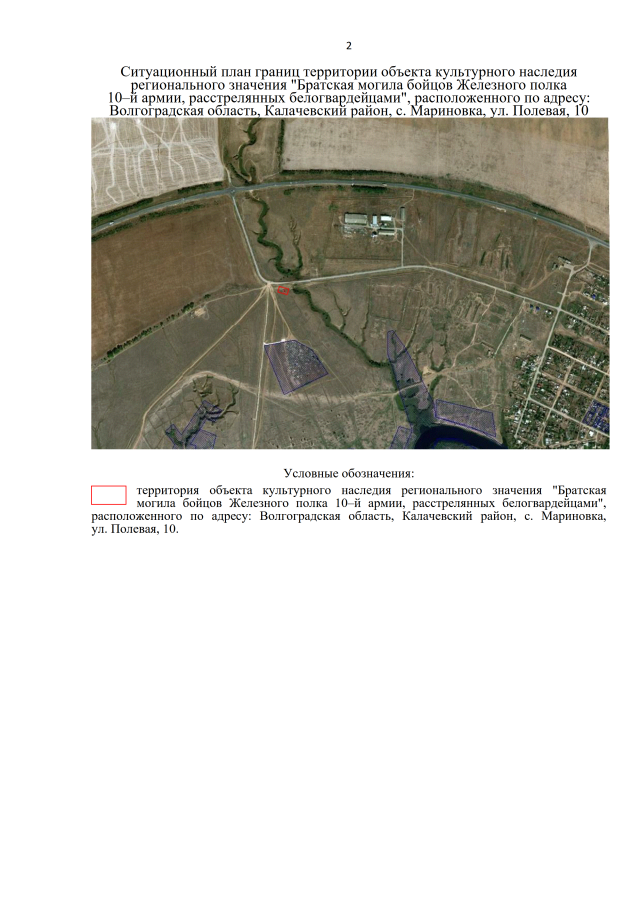 2

Ситуационный план границ территории объекта культурного наследия регионального значения "Братская могила бойцов Железного полка 10–й армии, расстрелянных белогвардейцами", расположенного по адресу: Волгоградская область, Калачевский район, с. Мариновка, ул. Полевая, 10

Условные обозначения:

территория объекта культурного наследия регионального значения "Братская могила бойцов Железного полка 10–й армии, расстрелянных белогвардейцами", расположенного по адресу: Волгоградская область, Калачевский район, с. Мариновка, ул. Полевая, 10.